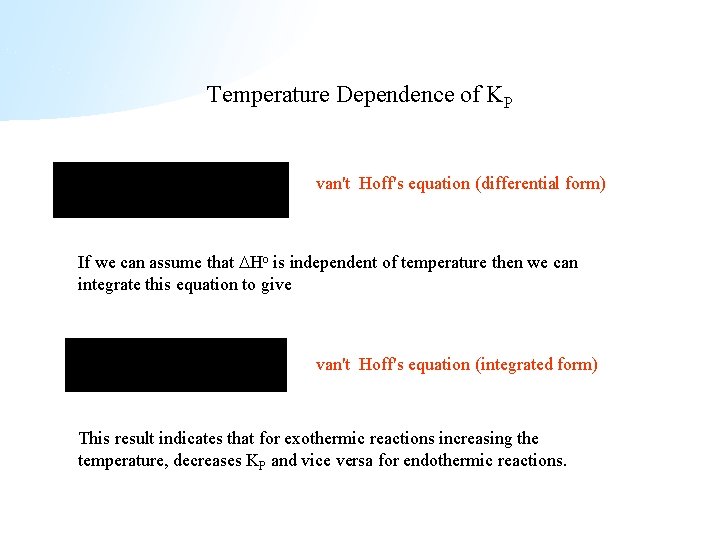 Temperature Dependence of $K_P$

van't Hoff's equation (differential form)

If we can assume that $\Delta H^o$ is independent of temperature then we can integrate this equation to give

van't Hoff's equation (integrated form)

This result indicates that for exothermic reactions increasing the temperature, decreases $K_P$ and vice versa for endothermic reactions.